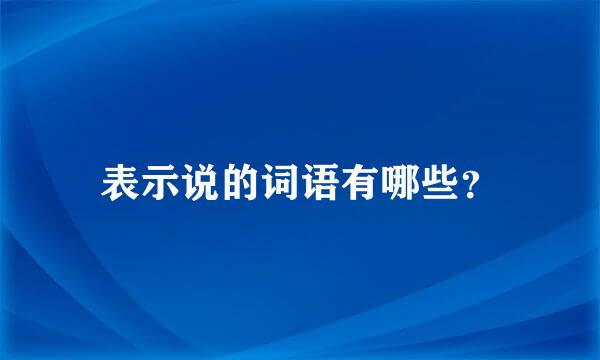 表示说的词语有哪些？